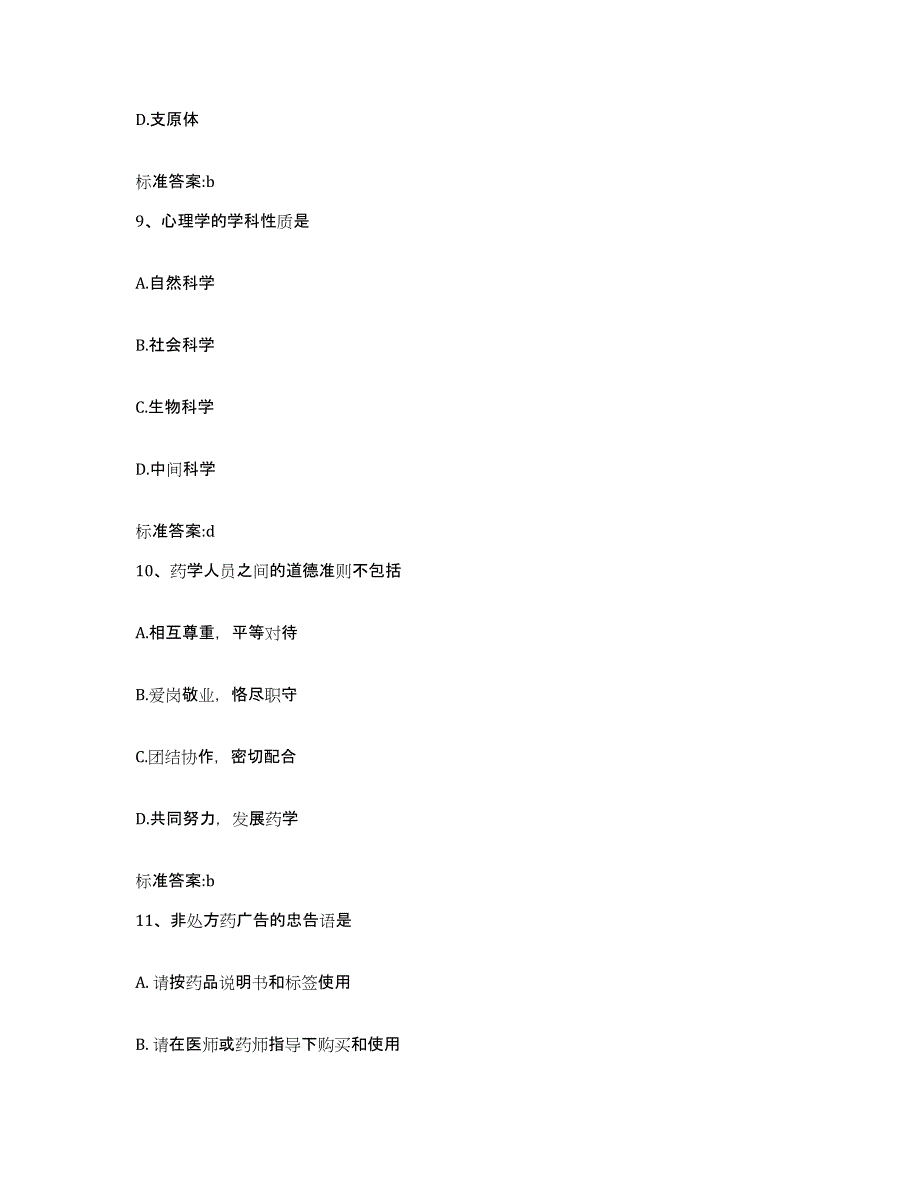 D.支原体

标准答案:b

9、心理学的学科性质是

A.自然科学

B.社会科学

C.生物科学

D.中间科学

标准答案:d

10、药学人员之间的道德准则不包括

A.相互尊重，平等对待

B.爱岗敬业，恪尽职守

C.团结协作，密切配合

D.共同努力，发展药学

标准答案:b

11、非处方药广告的忠告语是

A. 请按药品说明书和标签使用

B. 请在医师或药师指导下购买和使用